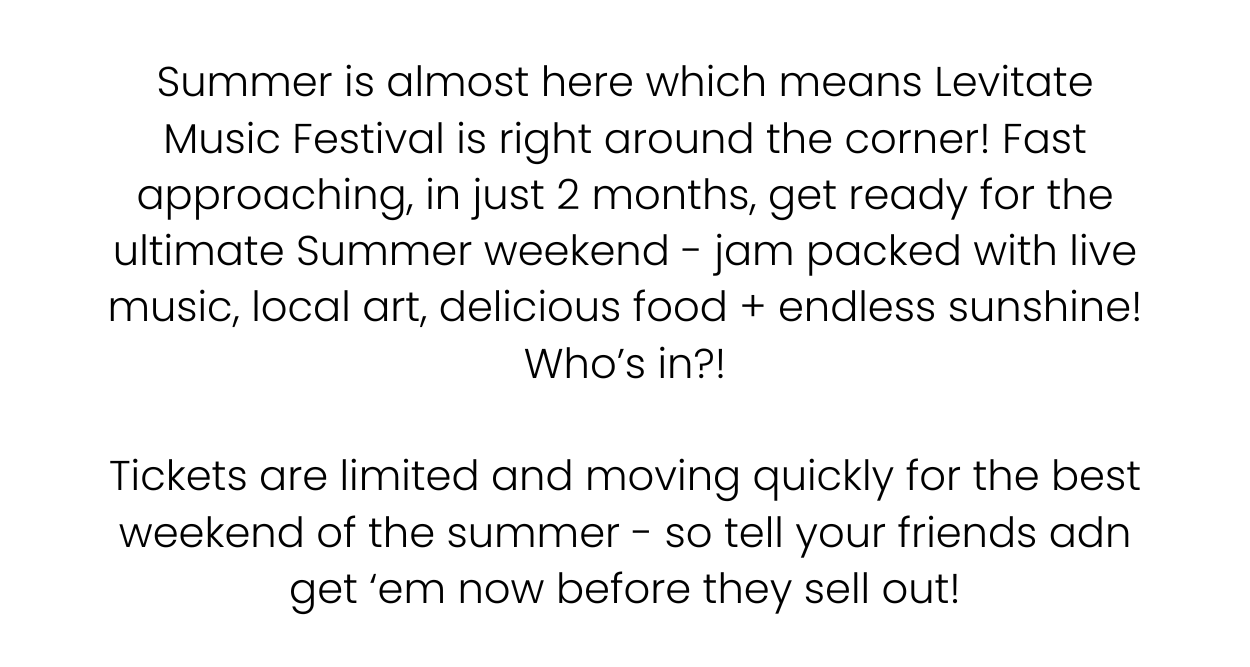 Summer is almost here which means Levitate Music Festival is right around the corner! Fast approaching, in just 2 months, get ready for the ultimate Summer weekend - jam packed with live music, local art, delicious food + endless sunshine! Who's in?!

Tickets are limited and moving quickly for the best weekend of the summer - so tell your friends adn get 'em now before they sell out!